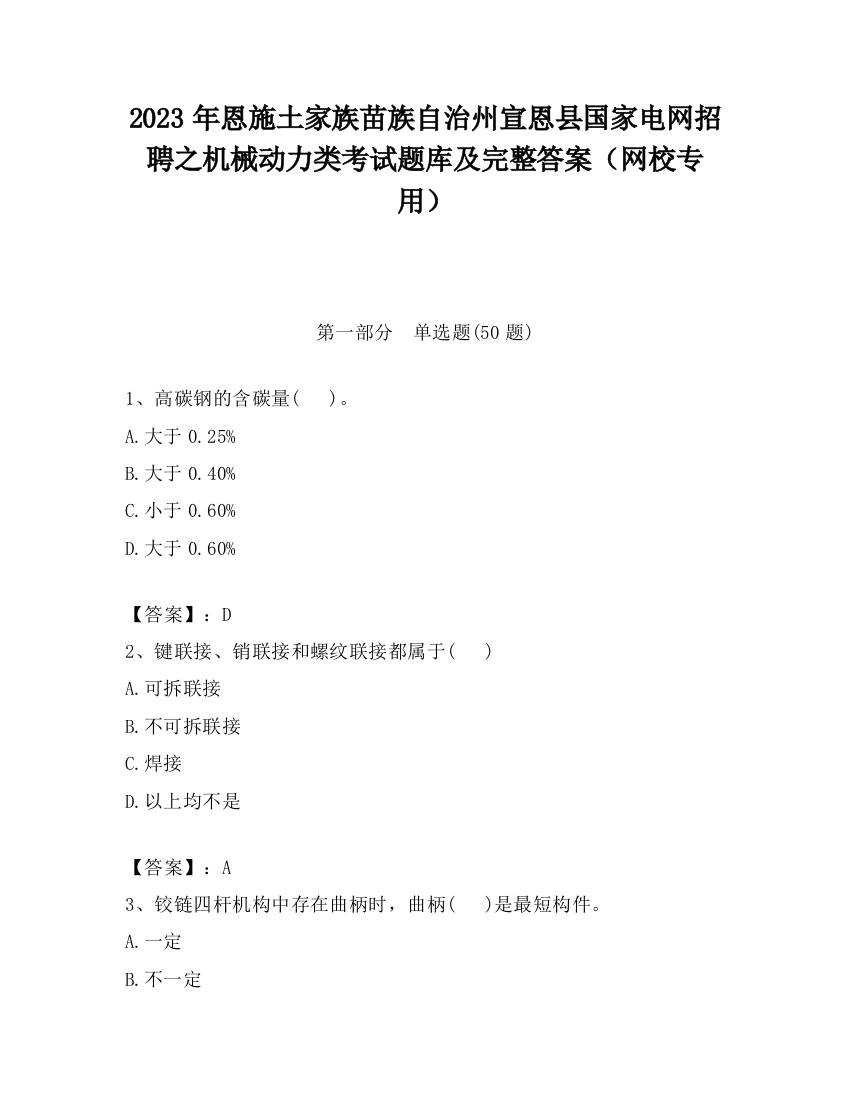 2023 年恩施土家族苗族自治州宣恩县国家电网招聘之机械动力类考试题库及完整答案（网校专用）

第一部分　单选题(50 题)

1、高碳钢的含碳量(　　)。

A.大于 0.25%

B.大于 0.40%

C.小于 0.60%

D.大于 0.60%

【答案】：D

2、键联接、销联接和螺纹联接都属于(　　)

A.可拆联接

B.不可拆联接

C.焊接

D.以上均不是

【答案】：A

3、铰链四杆机构中存在曲柄时，曲柄(　　)是最短构件。

A.一定

B.不一定